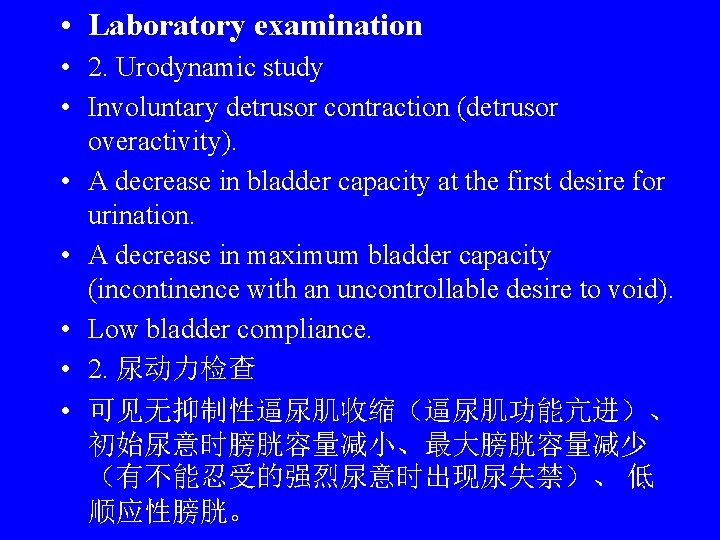 • Laboratory examination
• 2. Urodynamic study
• Involuntary detrusor contraction (detrusor overactivity).
• A decrease in bladder capacity at the first desire for urination.
• A decrease in maximum bladder capacity (incontinence with an uncontrollable desire to void).
• Low bladder compliance.
• 2.尿动力检查
• 可见无抑制性逼尿肌收缩（逼尿肌功能亢进）、初始尿意时膀胱容量减小、最大膀胱容量减少（有不能忍受的强烈尿意时出现尿失禁）、低顺应性膀胱。